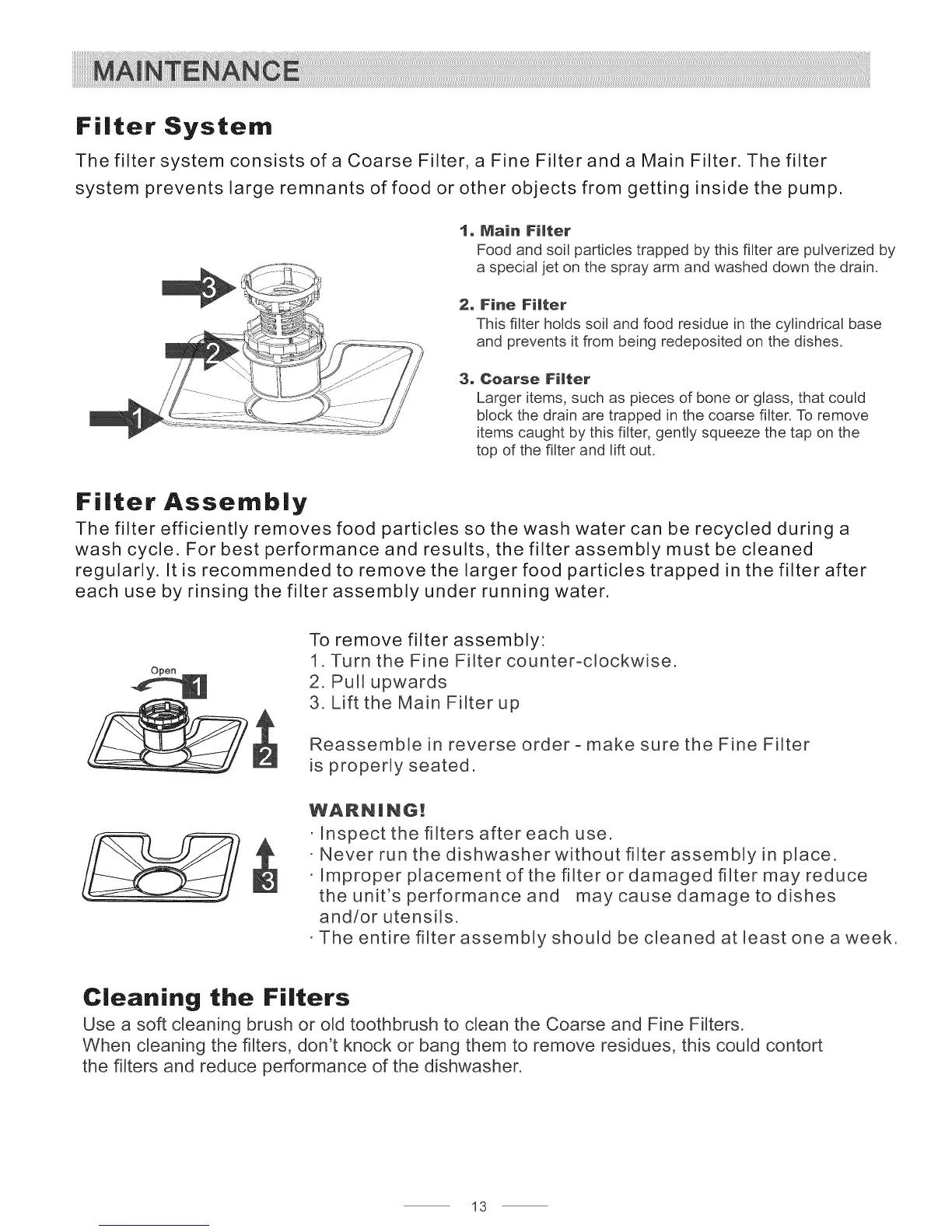 MAINTENANCE

Filter System

The filter system consists of a Coarse Filter, a Fine Filter and a Main Filter. The filter system prevents large remnants of food or other objects from getting inside the pump.

3

2

1

1. Main Filter
Food and soil particles trapped by this filter are pulverized by a special jet on the spray arm and washed down the drain.

2. Fine Filter
This filter holds soil and food residue in the cylindrical base and prevents it from being redeposited on the dishes.

3. Coarse Filter
Larger items, such as pieces of bone or glass, that could block the drain are trapped in the coarse filter. To remove items caught by this filter, gently squeeze the tap on the top of the filter and lift out.

Filter Assembly

The filter efficiently removes food particles so the wash water can be recycled during a wash cycle. For best performance and results, the filter assembly must be cleaned regularly. It is recommended to remove the larger food particles trapped in the filter after each use by rinsing the filter assembly under running water.

Open

1

2

3

To remove filter assembly:
1. Turn the Fine Filter counter-clockwise.
2. Pull upwards
3. Lift the Main Filter up

Reassemble in reverse order - make sure the Fine Filter is properly seated.

WARNING!
· Inspect the filters after each use.
· Never run the dishwasher without filter assembly in place.
· Improper placement of the filter or damaged filter may reduce the unit's performance and may cause damage to dishes and/or utensils.
· The entire filter assembly should be cleaned at least one a week.

Cleaning the Filters

Use a soft cleaning brush or old toothbrush to clean the Coarse and Fine Filters.
When cleaning the filters, don't knock or bang them to remove residues, this could contort the filters and reduce performance of the dishwasher.

13